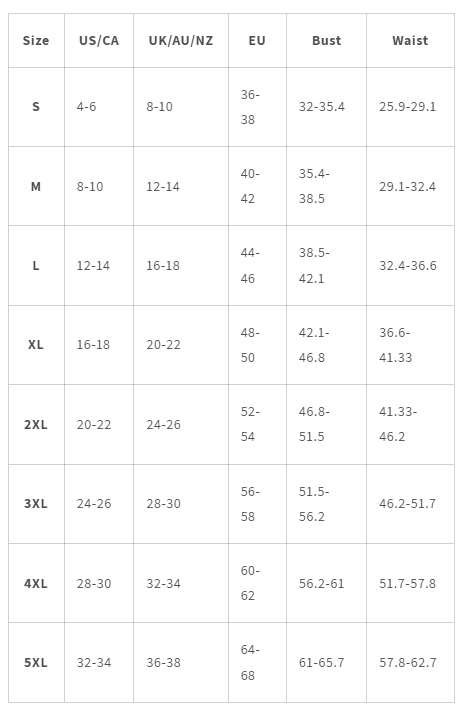 | Size | US/CA | UK/AU/NZ | EU | Bust | Waist |
|---|---|---|---|---|---|
| S | 4-6 | 8-10 | 36-38 | 32-35.4 | 25.9-29.1 |
| M | 8-10 | 12-14 | 40-42 | 35.4-38.5 | 29.1-32.4 |
| L | 12-14 | 16-18 | 44-46 | 38.5-42.1 | 32.4-36.6 |
| XL | 16-18 | 20-22 | 48-50 | 42.1-46.8 | 36.6-41.33 |
| 2XL | 20-22 | 24-26 | 52-54 | 46.8-51.5 | 41.33-46.2 |
| 3XL | 24-26 | 28-30 | 56-58 | 51.5-56.2 | 46.2-51.7 |
| 4XL | 28-30 | 32-34 | 60-62 | 56.2-61 | 51.7-57.8 |
| 5XL | 32-34 | 36-38 | 64-68 | 61-65.7 | 57.8-62.7 |